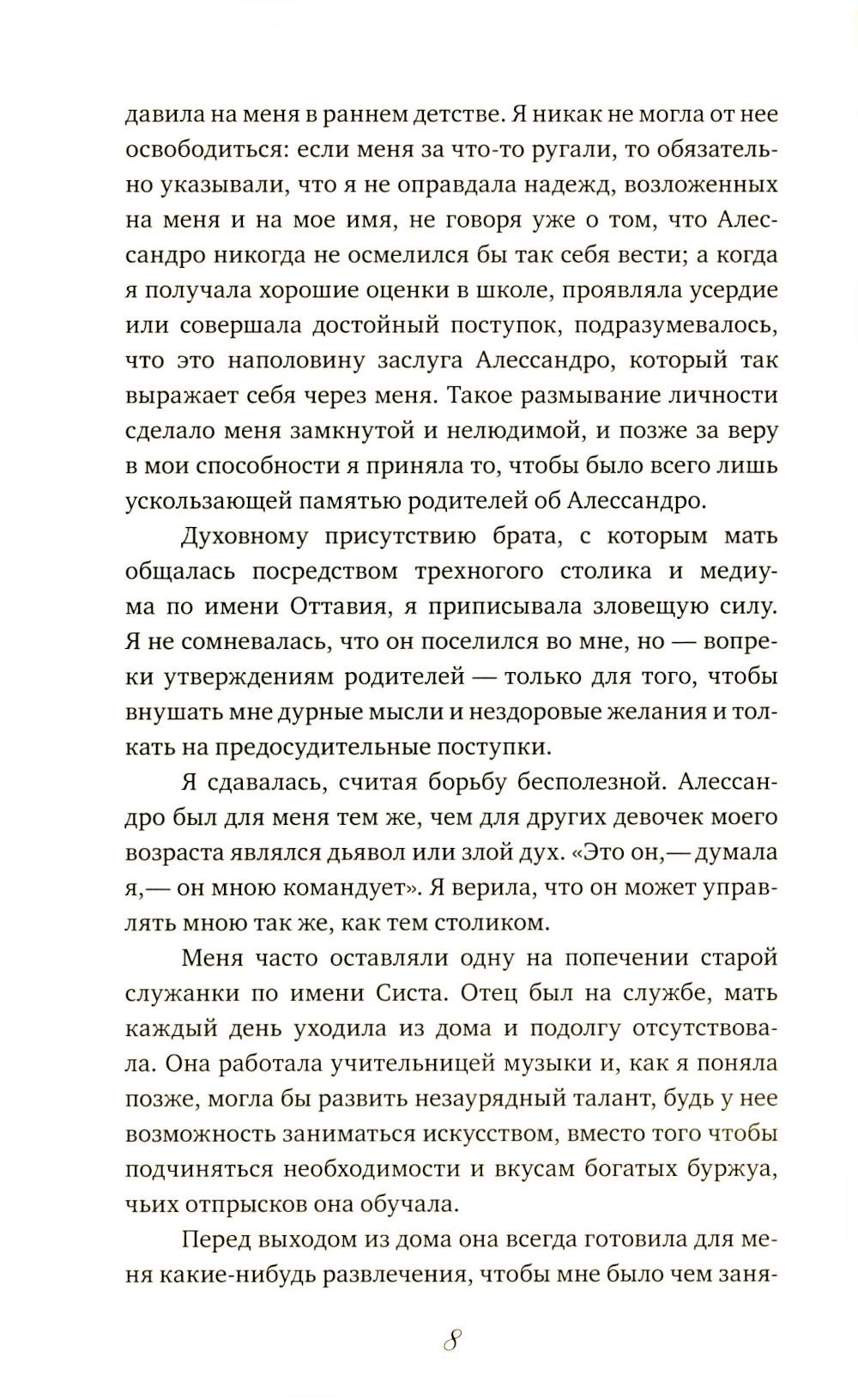 давила на меня в раннем детстве. Я никак не могла от нее освободиться: если меня за что-то ругали, то обязательно указывали, что я не оправдала надежд, возложенных на меня и на мое имя, не говоря уже о том, что Алессандро никогда не осмелился бы так себя вести; а когда я получала хорошие оценки в школе, проявляла усердие или совершала достойный поступок, подразумевалось, что это наполовину заслуга Алессандро, который так выражает себя через меня. Такое размывание личности сделало меня замкнутой и нелюдимой, и позже за веру в мои способности я приняла то, чтобы было всего лишь ускользающей памятью родителей об Алессандро.

Духовному присутствию брата, с которым мать общалась посредством трехногого столика и медиума по имени Оттавия, я приписывала зловещую силу. Я не сомневалась, что он поселился во мне, но — вопреки утверждениям родителей — только для того, чтобы внушать мне дурные мысли и нездоровые желания и толкать на предосудительные поступки.

Я сдавалась, считая борьбу бесполезной. Алессандро был для меня тем же, чем для других девочек моего возраста являлся дьявол или злой дух. «Это он,— думала я,— он мною командует». Я верила, что он может управлять мною так же, как тем столиком.

Меня часто оставляли одну на попечении старой служанки по имени Систа. Отец был на службе, мать каждый день уходила из дома и подолгу отсутствовала. Она работала учительницей музыки и, как я поняла позже, могла бы развить незаурядный талант, будь у нее возможность заниматься искусством, вместо того чтобы подчиняться необходимости и вкусам богатых буржуа, чьих отпрысков она обучала.

Перед выходом из дома она всегда готовила для меня какие-нибудь развлечения, чтобы мне было чем заня-

8